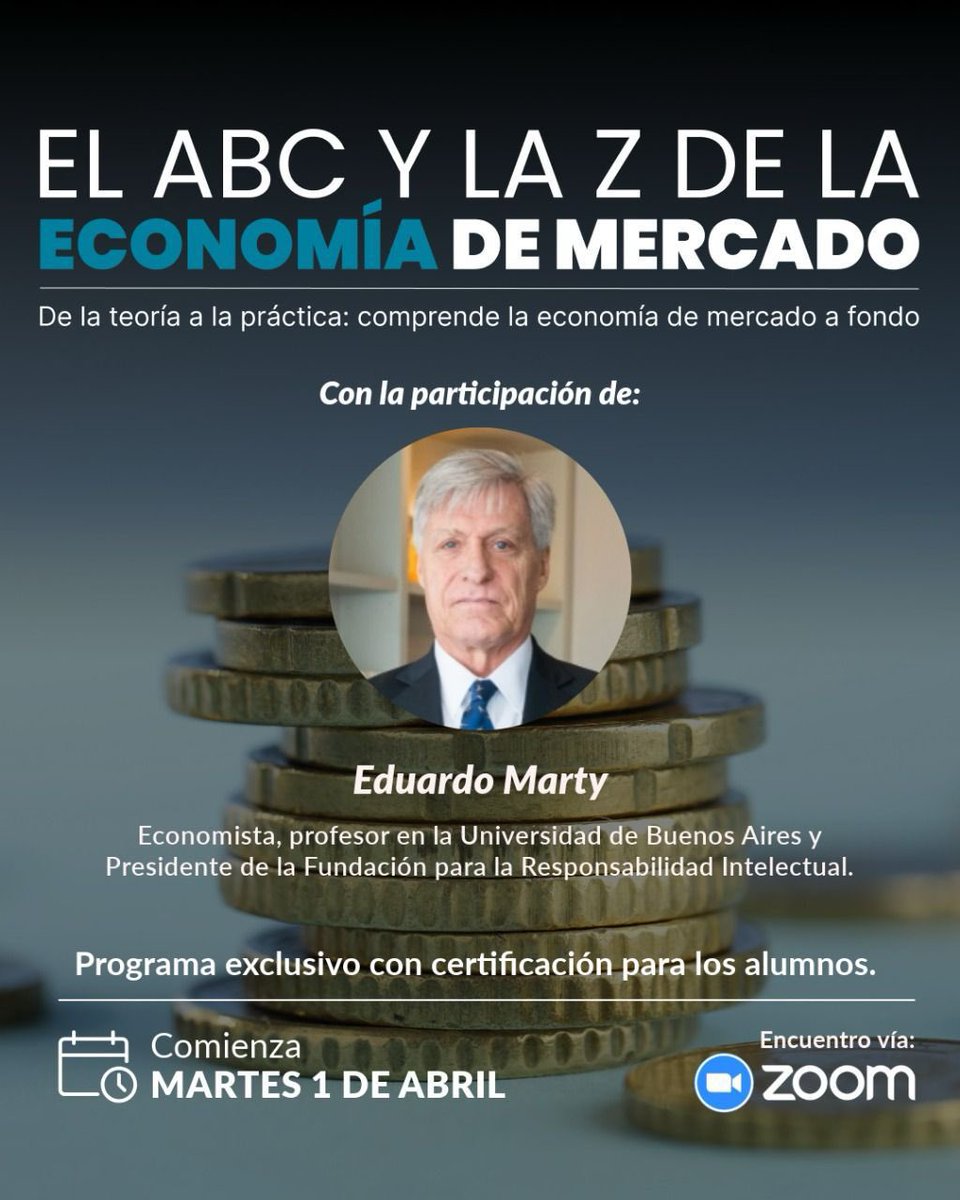 EL ABC Y LA Z DE LA
ECONOMÍA DE MERCADO

De la teoría a la práctica: comprende la economía de mercado a fondo

Con la participación de:

Eduardo Marty

Economista, profesor en la Universidad de Buenos Aires y Presidente de la Fundación para la Responsabilidad Intelectual.

Programa exclusivo con certificación para los alumnos.

Comienza
MARTES 1 DE ABRIL

Encuentro vía:
ZOOM